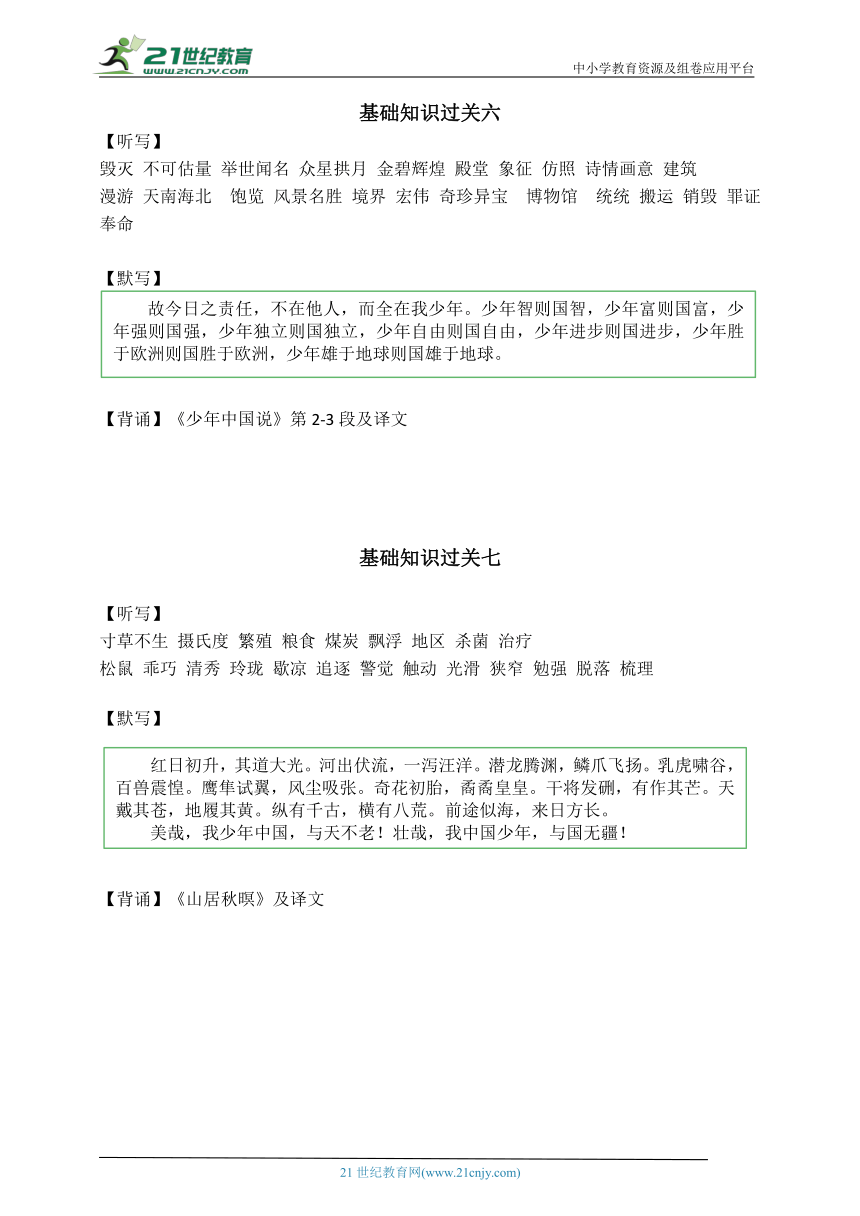 21世纪教育
www.21cnjy.com
中小学教育资源及组卷应用平台

基础知识过关六

【听写】
毁灭 不可估量 举世闻名 众星拱月 金碧辉煌 殿堂 象征 仿照 诗情画意 建筑
漫游 天南海北 饱览 风景名胜 境界 宏伟 奇珍异宝 博物馆 统统 搬运 销毁 罪证
奉命

【默写】
故今日之责任，不在他人，而全在我少年。少年智则国智，少年富则国富，少年强则国强，少年独立则国独立，少年自由则国自由，少年进步则国进步，少年胜于欧洲则国胜于欧洲，少年雄于地球则国雄于地球。

【背诵】《少年中国说》第 2-3 段及译文

基础知识过关七

【听写】
寸草不生 摄氏度 繁殖 粮食 煤炭 飘浮 地区 杀菌 治疗
松鼠 乖巧 清秀 玲珑 歇凉 追逐 警觉 触动 光滑 狭窄 勉强 脱落 梳理

【默写】
红日初升，其道大光。河出伏流，一泻汪洋。潜龙腾渊，鳞爪飞扬。乳虎啸谷，百兽震惶。鹰隼试翼，风尘吸张。奇花初胎，矞矞皇皇。干将发硎，有作其芒。天戴其苍，地履其黄。纵有千古，横有八荒。前途似海，来日方长。
美哉，我少年中国，与天不老！壮哉，我中国少年，与国无疆！

【背诵】《山居秋暝》及译文

21 世纪教育网(www.21cnjy.com)